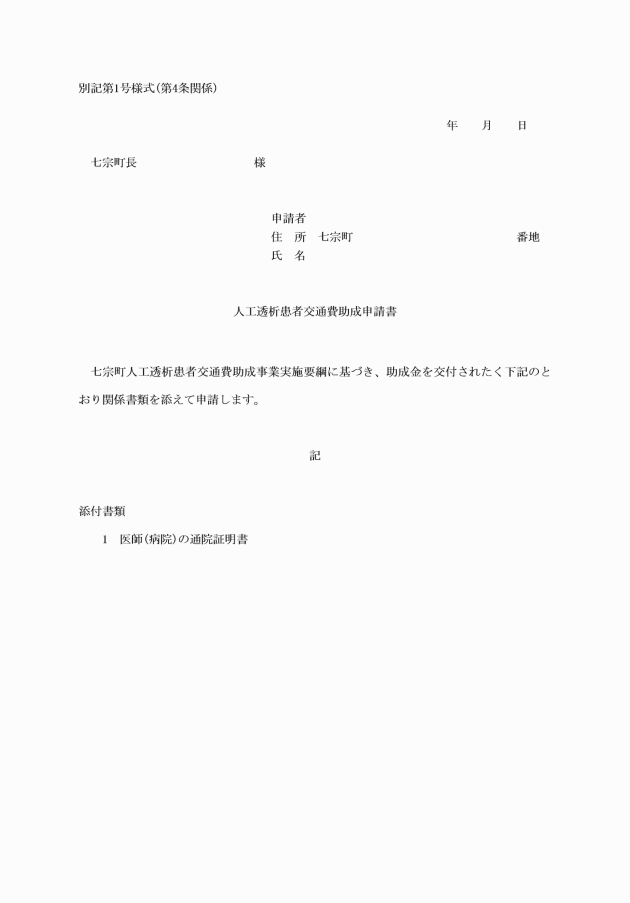 別記第1号様式(第4条関係)

年　月　日

七宗町長　　　　　　様

申請者
住　所　七宗町　　　　　　　　番地
氏　名

人工透析患者交通費助成申請書

七宗町人工透析患者交通費助成事業実施要綱に基づき、助成金を交付されたく下記のとおり関係書類を添えて申請します。

記

添付書類
1　医師(病院)の通院証明書